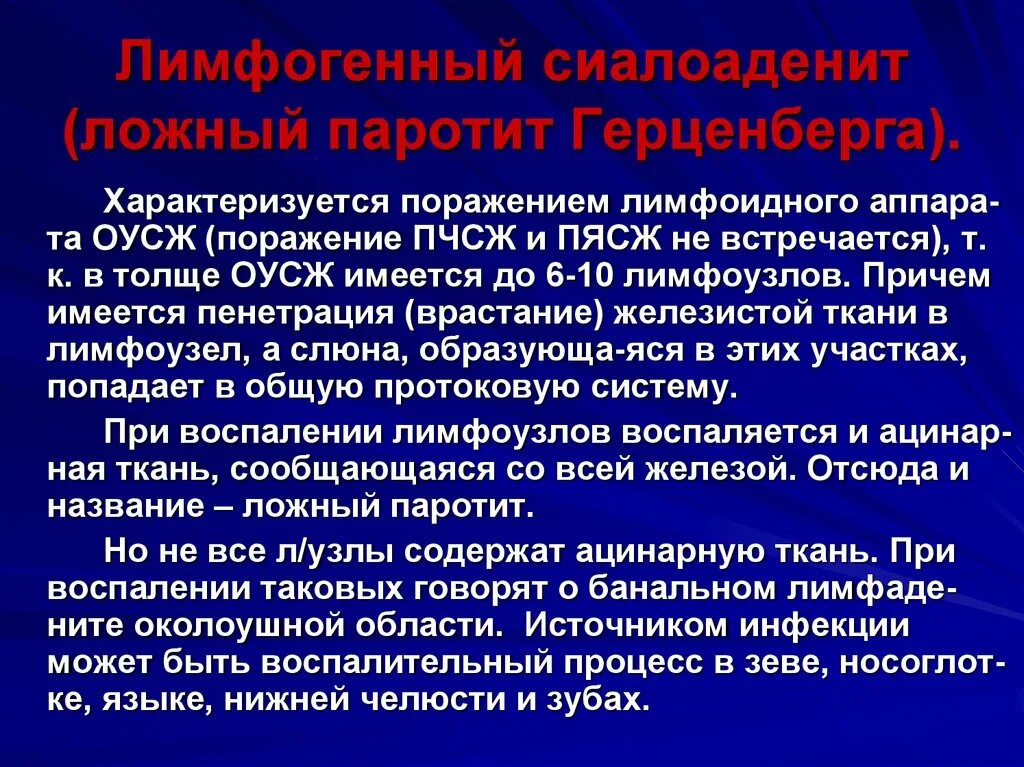 Лимфогенный сиалоаденит (ложный паротит Герценберга).

Характеризуется поражением лимфоидного аппарата ОУСЖ (поражение ПЧСЖ и ПЯСЖ не встречается), т. к. в толще ОУСЖ имеется до 6-10 лимфоузлов. Причем имеется пенетрация (врастание) железистой ткани в лимфоузел, а слюна, образующа-яся в этих участках, попадает в общую протоковую систему.

При воспалении лимфоузлов воспаляется и ацинарная ткань, сообщающаяся со всей железой. Отсюда и название – ложный паротит.

Но не все л/узлы содержат ацинарную ткань. При воспалении таковых говорят о банальном лимфадените околоушной области. Источником инфекции может быть воспалительный процесс в зеве, носоглотке, языке, нижней челюсти и зубах.